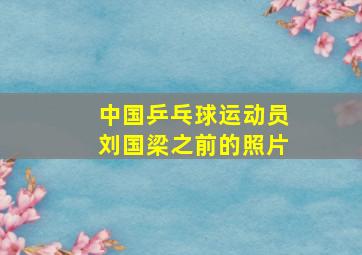 中国乒乓球运动员
刘国梁之前的照片